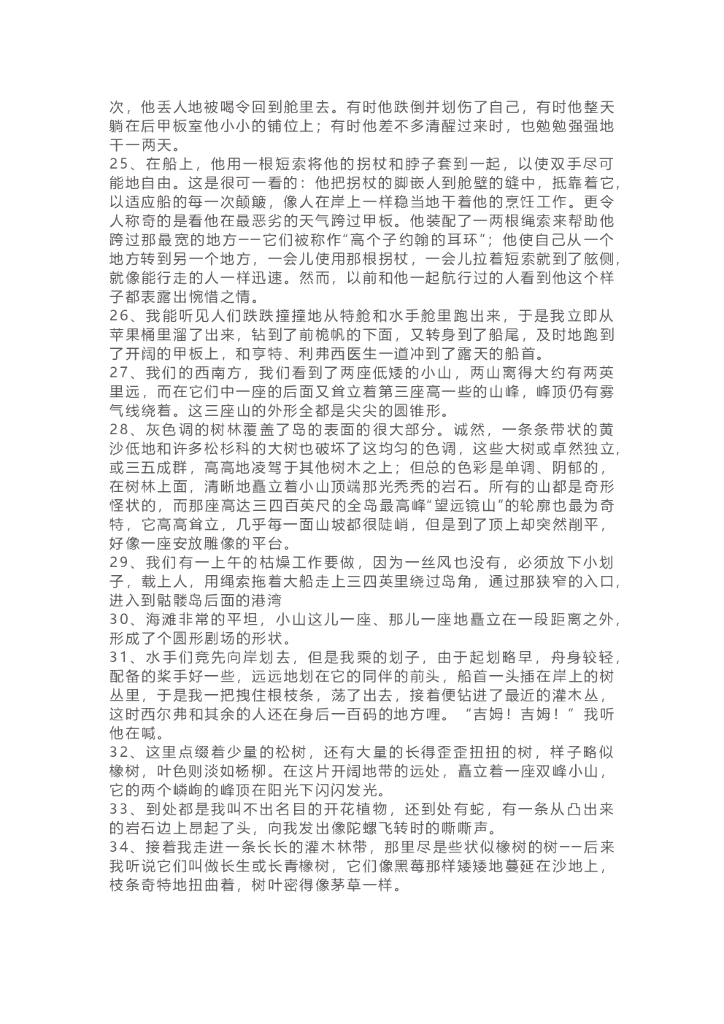 次，他丢人地被喝令回到舱里去。有时他跌倒并划伤了自己，有时他整天躺在后甲板室他小小的铺位上；有时他差不多清醒过来时，也勉勉强强地干一两天。

25、在船上，他用一根短索将他的拐杖和脖子套到一起，以使双手尽可能地自由。这是很可一看的：他把拐杖的脚嵌人到舱壁的缝中，抵靠着它，以适应船的每一次颠簸，像人在岸上一样稳当地干着他的烹饪工作。更令人称奇的是看他在最恶劣的天气跨过甲板。他装配了一两根绳索来帮助他跨过那最宽的地方——它们被称作“高个子约翰的耳环”；他使自己从一个地方转到另一个地方，一会儿使用那根拐杖，一会儿拉着短索就到了舷侧，就像能行走的人一样迅速。然而，以前和他一起航行过的人看到他这个样子都表露出惋惜之情。

26、我能听见人们跌跌撞撞地从特舱和水手舱里跑出来，于是我立即从苹果桶里溜了出来，钻到了前桅帆的下面，又转身到了船尾，及时地跑到了开阔的甲板上，和亨特、利弗西医生一道冲到了露天的船首。

27、我们的西南方，我们看到了两座低矮的小山，两山离得大约有两英里远，而在它们中一座的后面又耸立着第三座高一些的山峰，峰顶仍有雾气线绕着。这三座山的外形全都是尖尖的圆锥形。

28、灰色调的树林覆盖了岛的表面的很大部分。诚然，一条条带状的黄沙低地和许多松杉科的大树也破坏了这均匀的色调，这些大树或卓然独立，或三五成群，高高地凌驾于其他树木之上；但总的色彩是单调、阴郁的，在树林上面，清晰地矗立着小山顶端那光秃秃的岩石。所有的山都是奇形怪状的，而那座高达三四百英尺的全岛最高峰“望远镜山”的轮廓也最为奇特，它高高耸立，几乎每一面山坡都很陡峭，但是到了顶上却突然削平，好像一座安放雕像的平台。

29、我们有一上午的枯燥工作要做，因为一丝风也没有，必须放下小划子，载上人，用绳索拖着大船走上三四英里绕过岛角，通过那狭窄的入口，进入到骷髅岛后面的港湾

30、海滩非常的平坦，小山这儿一座、那儿一座地矗立在一段距离之外，形成了个圆形剧场的形状。

31、水手们竞先向岸划去，但是我乘的划子，由于起划略早，舟身较轻，配备的桨手好一些，远远地划在它的同伴的前头，船首一头插在岸上的树丛里，于是我一把拽住根枝条，荡了出去，接着便钻进了最近的灌木丛，这时西尔弗和其余的人还在身后一百码的地方哩。“吉姆！吉姆！”我听他在喊。

32、这里点缀着少量的松树，还有大量的长得歪歪扭扭的树，样子略似橡树，叶色则淡如杨柳。在这片开阔地带的远处，矗立着一座双峰小山，它的两个嶙峋的峰顶在阳光下闪闪发光。

33、到处都是我叫不出名目的开花植物，还到处有蛇，有一条从凸出来的岩石边上昂起了头，向我发出像陀螺飞转时的嘶嘶声。

34、接着我走进一条长长的灌木林带，那里尽是些状似橡树的树——后来我听说它们叫做长生或长青橡树，它们像黑莓那样矮矮地蔓延在沙地上，枝条奇特地扭曲着，树叶密得像茅草一样。